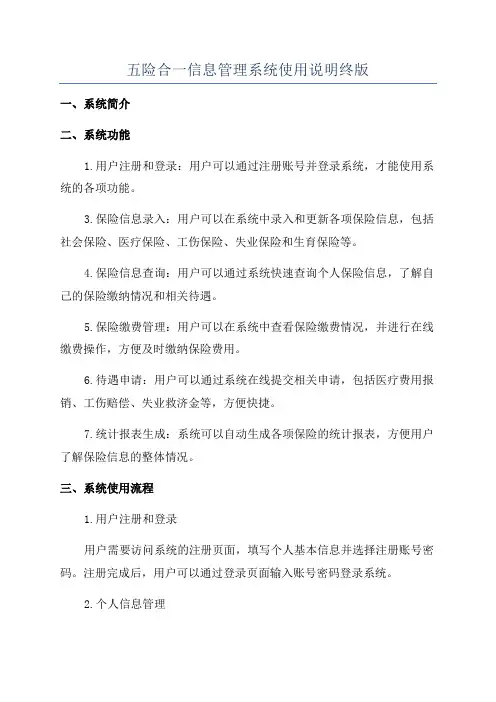 五险合一信息管理系统使用说明终版

一、系统简介

二、系统功能

1.用户注册和登录：用户可以通过注册账号并登录系统，才能使用系统的各项功能。

3.保险信息录入：用户可以在系统中录入和更新各项保险信息，包括社会保险、医疗保险、工伤保险、失业保险和生育保险等。

4.保险信息查询：用户可以通过系统快速查询个人保险信息，了解自己的保险缴纳情况和相关待遇。

5.保险缴费管理：用户可以在系统中查看保险缴费情况，并进行在线缴费操作，方便及时缴纳保险费用。

6.待遇申请：用户可以通过系统在线提交相关申请，包括医疗费用报销、工伤赔偿、失业救济金等，方便快捷。

7.统计报表生成：系统可以自动生成各项保险的统计报表，方便用户了解保险信息的整体情况。

三、系统使用流程

1.用户注册和登录

用户需要访问系统的注册页面，填写个人基本信息并选择注册账号密码。注册完成后，用户可以通过登录页面输入账号密码登录系统。

2.个人信息管理